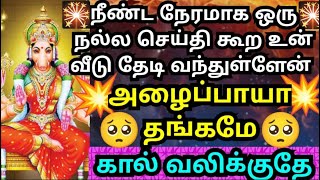 நீண்ட நேரமாக ஒரு நல்ல செய்தி கூற உன் வீடு தேடி வந்துள்ளேன்

அழைப்பாயா தங்கமே

கால் வலிக்குதே